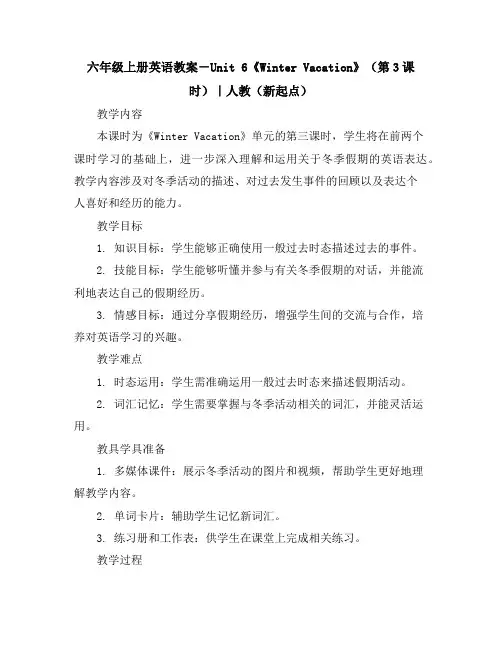 六年级上册英语教案－Unit 6《Winter Vacation》（第3课时）｜人教（新起点）

教学内容

本课时为《Winter Vacation》单元的第三课时，学生将在前两个课时学习的基础上，进一步深入理解和运用关于冬季假期的英语表达。教学内容涉及对冬季活动的描述、对过去发生事件的回顾以及表达个人喜好和经历的能力。

教学目标

1. 知识目标：学生能够正确使用一般过去时态描述过去的事件。

2. 技能目标：学生能够听懂并参与有关冬季假期的对话，并能流利地表达自己的假期经历。

3. 情感目标：通过分享假期经历，增强学生间的交流与合作，培养对英语学习的兴趣。

教学难点

1. 时态运用：学生需准确运用一般过去时态来描述假期活动。

2. 词汇记忆：学生需要掌握与冬季活动相关的词汇，并能灵活运用。

教具学具准备

1. 多媒体课件：展示冬季活动的图片和视频，帮助学生更好地理解教学内容。

2. 单词卡片：辅助学生记忆新词汇。

3. 练习册和工作表：供学生在课堂上完成相关练习。

教学过程